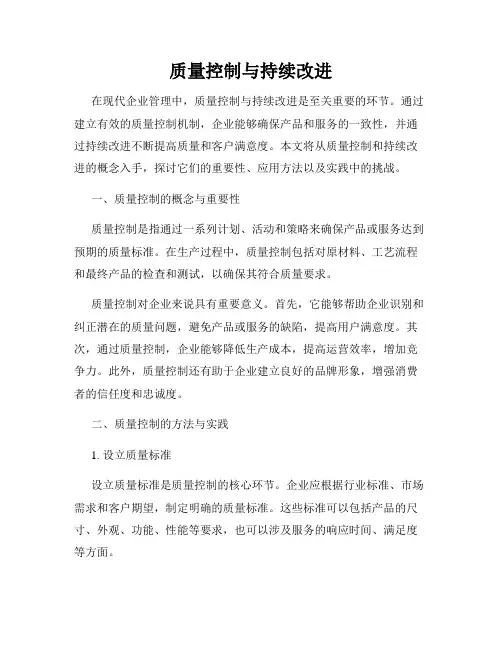 质量控制与持续改进

在现代企业管理中，质量控制与持续改进是至关重要的环节。通过建立有效的质量控制机制，企业能够确保产品和服务的一致性，并通过持续改进不断提高质量和客户满意度。本文将从质量控制和持续改进的概念入手，探讨它们的重要性、应用方法以及实践中的挑战。

一、质量控制的概念与重要性

质量控制是指通过一系列计划、活动和策略来确保产品或服务达到预期的质量标准。在生产过程中，质量控制包括对原材料、工艺流程和最终产品的检查和测试，以确保其符合质量要求。

质量控制对企业来说具有重要意义。首先，它能够帮助企业识别和纠正潜在的质量问题，避免产品或服务的缺陷，提高用户满意度。其次，通过质量控制，企业能够降低生产成本，提高运营效率，增加竞争力。此外，质量控制还有助于企业建立良好的品牌形象，增强消费者的信任度和忠诚度。

二、质量控制的方法与实践

1. 设立质量标准

设立质量标准是质量控制的核心环节。企业应根据行业标准、市场需求和客户期望，制定明确的质量标准。这些标准可以包括产品的尺寸、外观、功能、性能等要求，也可以涉及服务的响应时间、满足度等方面。